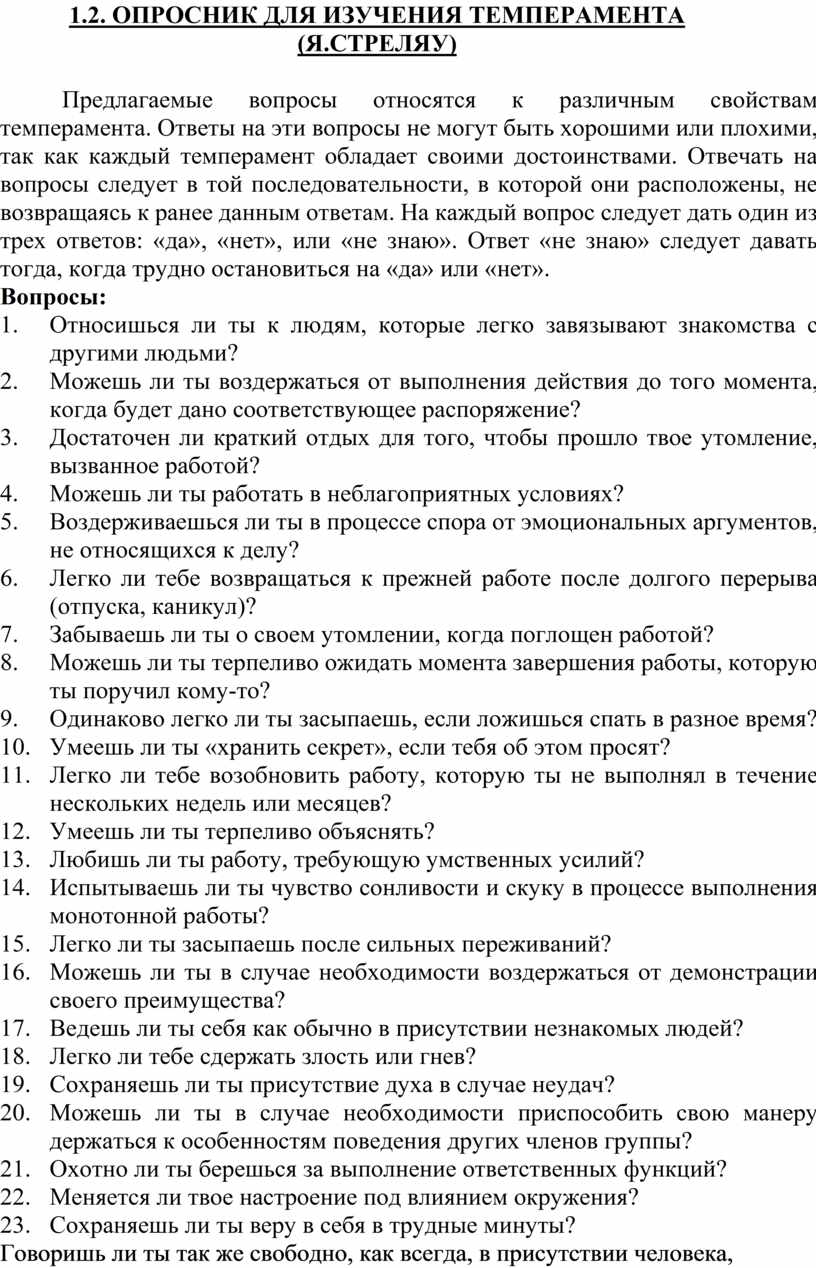 1.2. ОПРОСНИК ДЛЯ ИЗУЧЕНИЯ ТЕМПЕРАМЕНТА (Я.СТРЕЛЯУ)

Предлагаемые вопросы относятся к различным свойствам темперамента. Ответы на эти вопросы не могут быть хорошими или плохими, так как каждый темперамент обладает своими достоинствами. Отвечать на вопросы следует в той последовательности, в которой они расположены, не возвращаясь к ранее данным ответам. На каждый вопрос следует дать один из трех ответов: «да», «нет», или «не знаю». Ответ «не знаю» следует давать тогда, когда трудно остановиться на «да» или «нет».

Вопросы:
1. Относишься ли ты к людям, которые легко завязывают знакомства с другими людьми?
2. Можешь ли ты воздержаться от выполнения действия до того момента, когда будет дано соответствующее распоряжение?
3. Достаточен ли краткий отдых для того, чтобы прошло твое утомление, вызванное работой?
4. Можешь ли ты работать в неблагоприятных условиях?
5. Воздерживаешься ли ты в процессе спора от эмоциональных аргументов, не относящихся к делу?
6. Легко ли тебе возвращаться к прежней работе после долгого перерыва (отпуска, каникул)?
7. Забываешь ли ты о своем утомлении, когда поглощен работой?
8. Можешь ли ты терпеливо ожидать момента завершения работы, которую ты поручил кому-то?
9. Одинаково легко ли ты засыпаешь, если ложишься спать в разное время?
10. Умеешь ли ты «хранить секрет», если тебя об этом просят?
11. Легко ли тебе возобновить работу, которую ты не выполнял в течение нескольких недель или месяцев?
12. Умеешь ли ты терпеливо объяснять?
13. Любишь ли ты работу, требующую умственных усилий?
14. Испытываешь ли ты чувство сонливости и скуку в процессе выполнения монотонной работы?
15. Легко ли ты засыпаешь после сильных переживаний?
16. Можешь ли ты в случае необходимости воздержаться от демонстрации своего преимущества?
17. Ведешь ли ты себя как обычно в присутствии незнакомых людей?
18. Легко ли тебе сдержать злость или гнев?
19. Сохраняешь ли ты присутствие духа в случае неудач?
20. Можешь ли ты в случае необходимости приспособить свою манеру держаться к особенностям поведения других членов группы?
21. Охотно ли ты берешься за выполнение ответственных функций?
22. Меняется ли твое настроение под влиянием окружения?
23. Сохраняешь ли ты веру в себя в трудные минуты?
Говоришь ли ты так же свободно, как всегда, в присутствии человека,